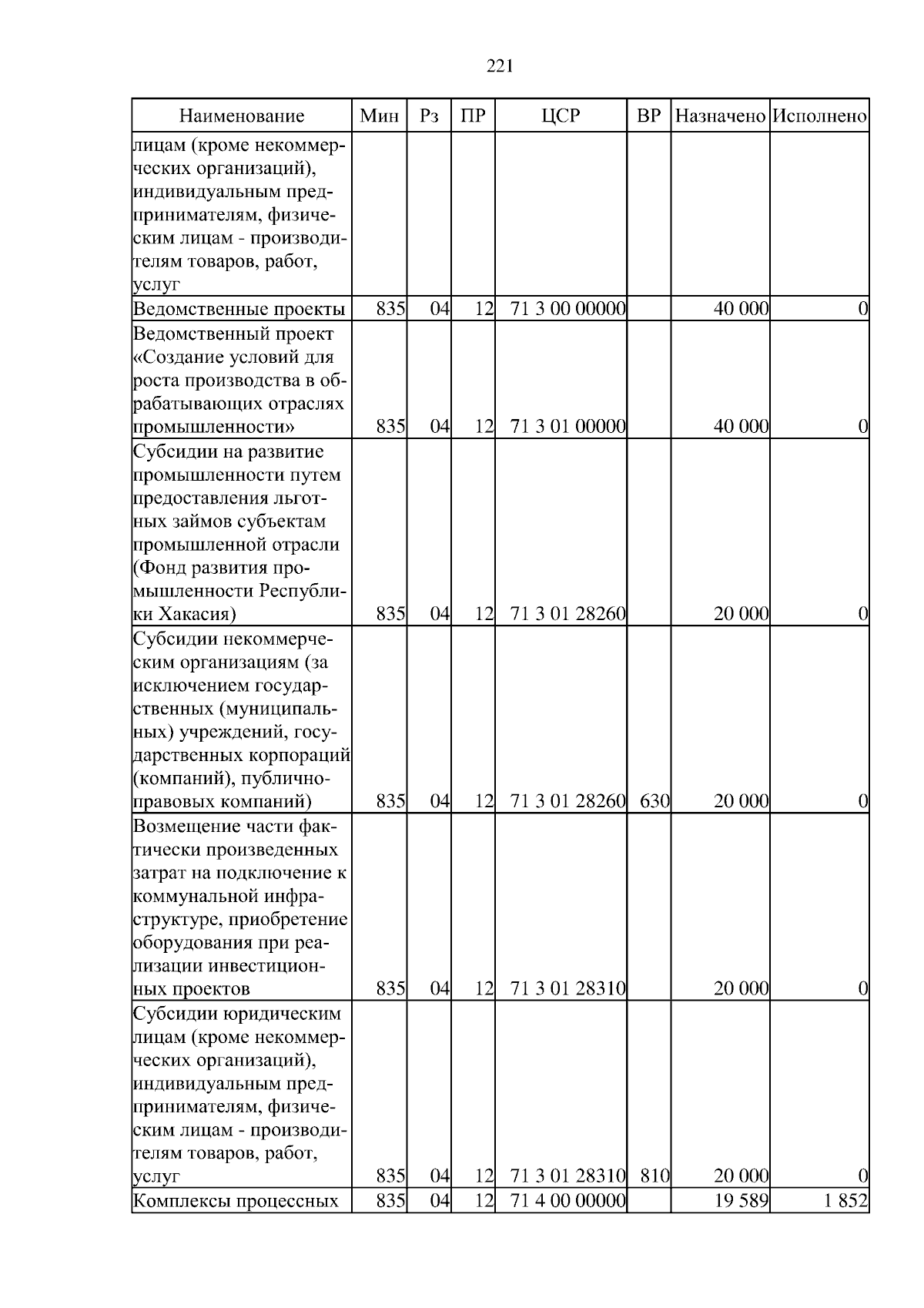 221

| Наименование | Мин | Рз | ПР | ЦСР | ВР | Назначено | Исполнено |
|---|---|---|---|---|---|---|---|
| лицам (кроме некоммерческих организаций), индивидуальным предпринимателям, физическим лицам - производителям товаров, работ, услуг | | | | | | | |
| Ведомственные проекты | 835 | 04 | 12 | 71 3 00 00000 | | 40 000 | 0 |
| Ведомственный проект «Создание условий для роста производства в обрабатывающих отраслях промышленности» | 835 | 04 | 12 | 71 3 01 00000 | | 40 000 | 0 |
| Субсидии на развитие промышленности путем предоставления льготных займов субъектам промышленной отрасли (Фонд развития промышленности Республики Хакасия) | 835 | 04 | 12 | 71 3 01 28260 | | 20 000 | 0 |
| Субсидии некоммерческим организациям (за исключением государственных (муниципальных) учреждений, государственных корпораций (компаний), публично-правовых компаний) | 835 | 04 | 12 | 71 3 01 28260 | 630 | 20 000 | 0 |
| Возмещение части фактически произведенных затрат на подключение к коммунальной инфраструктуре, приобретение оборудования при реализации инвестиционных проектов | 835 | 04 | 12 | 71 3 01 28310 | | 20 000 | 0 |
| Субсидии юридическим лицам (кроме некоммерческих организаций), индивидуальным предпринимателям, физическим лицам - производителям товаров, работ, услуг | 835 | 04 | 12 | 71 3 01 28310 | 810 | 20 000 | 0 |
| Комплексы процессных | 835 | 04 | 12 | 71 4 00 00000 | | 19 589 | 1 852 |